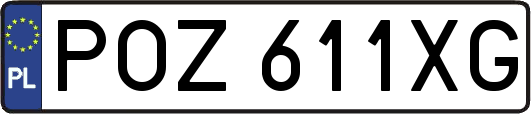 PL
POZ 611XG